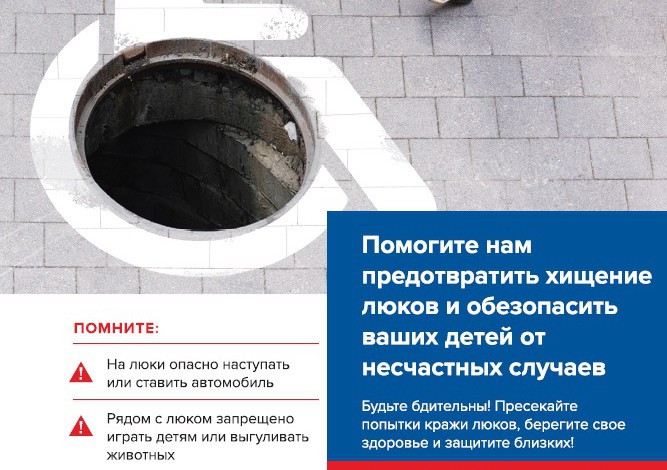 ПОМНИТЕ:

На люки опасно наступать или ставить автомобиль

Рядом с люком запрещено играть детям или выгуливать животных

Помогите нам предотвратить хищение люков и обезопасить ваших детей от несчастных случаев

Будьте бдительны! Пресекайте попытки кражи люков, берегите свое здоровье и защитите близких!